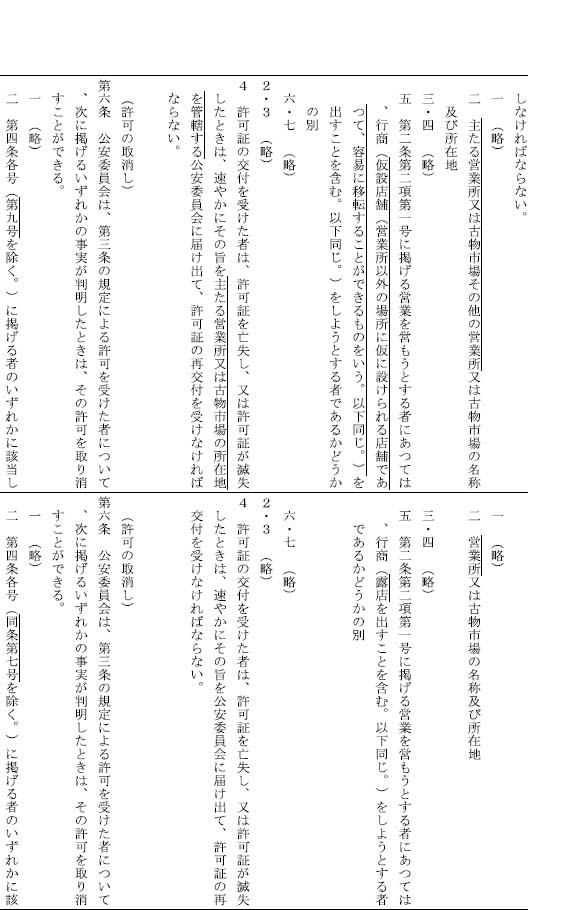 しなければならない。

一　（略）

二　主たる営業所又は古物市場その他の営業所又は古物市場の名称及び所在地

三・四　（略）

五　第二条第二項第一号に掲げる営業を営もうとする者にあつては、行商（仮設店舗（営業所以外の場所に仮に設けられる店舗であつて、容易に移転することができるものをいう。以下同じ。）を出すことを含む。以下同じ。）をしようとする者であるかどうかの別

六・七　（略）

2・3　（略）

4　許可証の交付を受けた者は、許可証を亡失し、又は許可証が滅失したときは、速やかにその旨を主たる営業所又は古物市場の所在地を管轄する公安委員会に届け出て、許可証の再交付を受けなければならない。

（許可の取消し）

第六条　公安委員会は、第三条の規定による許可を受けた者について、次に掲げるいずれかの事実が判明したときは、その許可を取り消すことができる。

一　（略）

二　第四条各号（第九号を除く。）に掲げる者のいずれかに該当し

一　（略）

二　営業所又は古物市場の名称及び所在地

三・四　（略）

五　第二条第二項第一号に掲げる営業を営もうとする者にあつては、行商（露店を出すことを含む。以下同じ。）をしようとする者であるかどうかの別

六・七　（略）

2・3　（略）

4　許可証の交付を受けた者は、許可証を亡失し、又は許可証が滅失したときは、速やかにその旨を公安委員会に届け出て、許可証の再交付を受けなければならない。

（許可の取消し）

第六条　公安委員会は、第三条の規定による許可を受けた者について、次に掲げるいずれかの事実が判明したときは、その許可を取り消すことができる。

一　（略）

二　第四条各号（同条第七号を除く。）に掲げる者のいずれかに該